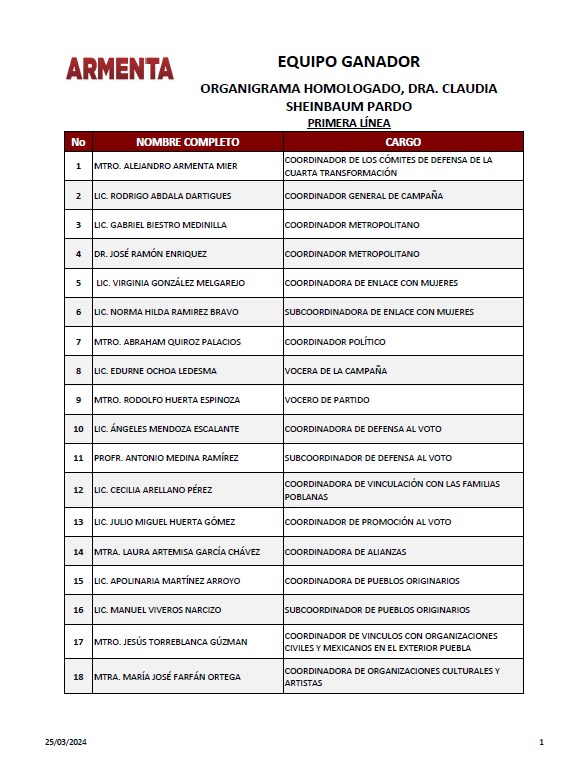 ARMENTA

EQUIPO GANADOR

ORGANIGRAMA HOMOLOGADO, DRA. CLAUDIA SHEINBAUM PARDO

PRIMERA LÍNEA

| No | NOMBRE COMPLETO | CARGO |
|---|---|---|
| 1 | MTRO. ALEJANDRO ARMENTA MIER | COORDINADOR DE LOS CÓMITES DE DEFENSA DE LA CUARTA TRANSFORMACIÓN |
| 2 | LIC. RODRIGO ABDALA DARTIGUES | COORDINADOR GENERAL DE CAMPAÑA |
| 3 | LIC. GABRIEL BIESTRO MEDINILLA | COORDINADOR METROPOLITANO |
| 4 | DR. JOSÉ RAMÓN ENRIQUEZ | COORDINADOR METROPOLITANO |
| 5 | LIC. VIRGINIA GONZÁLEZ MELGAREJO | COORDINADORA DE ENLACE CON MUJERES |
| 6 | LIC. NORMA HILDA RAMIREZ BRAVO | SUBCOORDINADORA DE ENLACE CON MUJERES |
| 7 | MTRO. ABRAHAM QUIROZ PALACIOS | COORDINADOR POLÍTICO |
| 8 | LIC. EDURNE OCHOA LEDESMA | VOCERA DE LA CAMPAÑA |
| 9 | MTRO. RODOLFO HUERTA ESPINOZA | VOCERO DE PARTIDO |
| 10 | LIC. ÁNGELES MENDOZA ESCALANTE | COORDINADORA DE DEFENSA AL VOTO |
| 11 | PROFR. ANTONIO MEDINA RAMÍREZ | SUBCOORDINADOR DE DEFENSA AL VOTO |
| 12 | LIC. CECILIA ARELLANO PÉREZ | COORDINADORA DE VINCULACIÓN CON LAS FAMILIAS POBLANAS |
| 13 | LIC. JULIO MIGUEL HUERTA GÓMEZ | COORDINADOR DE PROMOCIÓN AL VOTO |
| 14 | MTRA. LAURA ARTEMISA GARCÍA CHÁVEZ | COORDINADORA DE ALIANZAS |
| 15 | LIC. APOLINARIA MARTÍNEZ ARROYO | COORDINADORA DE PUEBLOS ORIGINARIOS |
| 16 | LIC. MANUEL VIVEROS NARCIZO | SUBCOORDINADOR DE PUEBLOS ORIGINARIOS |
| 17 | MTRO. JESÚS TORREBLANCA GÚZMAN | COORDINADOR DE VINCULOS CON ORGANIZACIONES CIVILES Y MEXICANOS EN EL EXTERIOR PUEBLA |
| 18 | MTRA. MARÍA JOSÉ FARFÁN ORTEGA | COORDINADORA DE ORGANIZACIONES CULTURALES Y ARTISTAS |

25/03/2024

1